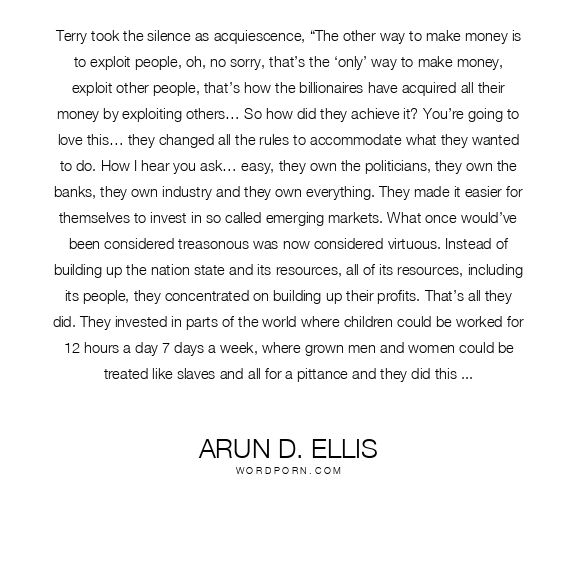 Terry took the silence as acquiescence, “The other way to make money is to exploit people, oh, no sorry, that’s the ‘only’ way to make money, exploit other people, that’s how the billionaires have acquired all their money by exploiting others… So how did they achieve it? You’re going to love this… they changed all the rules to accommodate what they wanted to do. How I hear you ask… easy, they own the politicians, they own the banks, they own industry and they own everything. They made it easier for themselves to invest in so called emerging markets. What once would’ve been considered treasonous was now considered virtuous. Instead of building up the nation state and its resources, all of its resources, including its people, they concentrated on building up their profits. That’s all they did. They invested in parts of the world where children could be worked for 12 hours a day 7 days a week, where grown men and women could be treated like slaves and all for a pittance and they did this ...

ARUN D. ELLIS
WORDPORN.COM